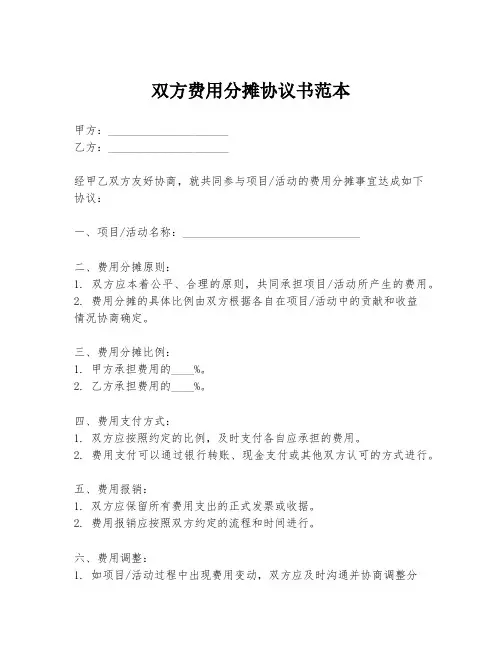 双方费用分摊协议书范本

甲方：____________________
乙方：____________________

经甲乙双方友好协商，就共同参与项目/活动的费用分摊事宜达成如下协议：

一、项目/活动名称：______________________________

二、费用分摊原则：
1. 双方应本着公平、合理的原则，共同承担项目/活动所产生的费用。
2. 费用分摊的具体比例由双方根据各自在项目/活动中的贡献和收益情况协商确定。

三、费用分摊比例：
1. 甲方承担费用的____%。
2. 乙方承担费用的____%。

四、费用支付方式：
1. 双方应按照约定的比例，及时支付各自应承担的费用。
2. 费用支付可以通过银行转账、现金支付或其他双方认可的方式进行。

五、费用报销：
1. 双方应保留所有费用支出的正式发票或收据。
2. 费用报销应按照双方约定的流程和时间进行。

六、费用调整：
1. 如项目/活动过程中出现费用变动，双方应及时沟通并协商调整分